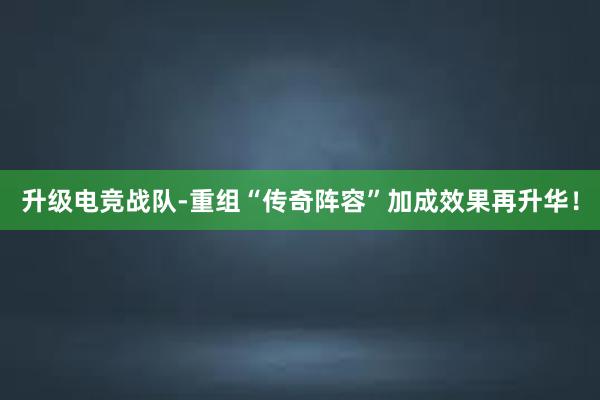 升级电竞战队-重组“传奇阵容”加成效果再升华！